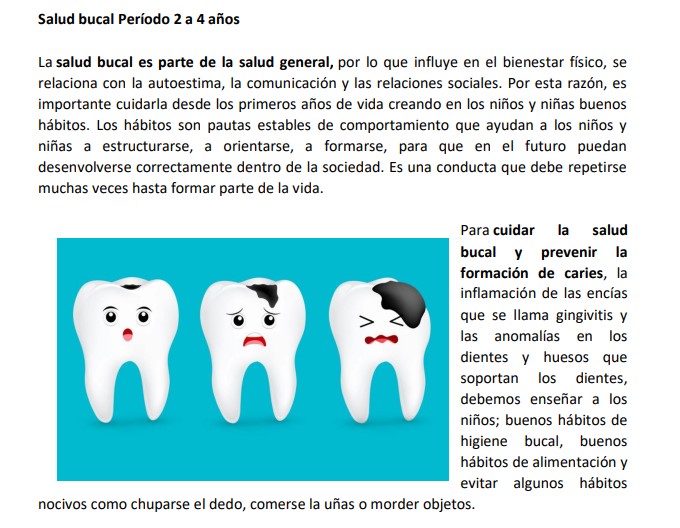 Salud bucal Período 2 a 4 años

La salud bucal es parte de la salud general, por lo que influye en el bienestar físico, se relaciona con la autoestima, la comunicación y las relaciones sociales. Por esta razón, es importante cuidarla desde los primeros años de vida creando en los niños y niñas buenos hábitos. Los hábitos son pautas estables de comportamiento que ayudan a los niños y niñas a estructurarse, a orientarse, a formarse, para que en el futuro puedan desenvolverse correctamente dentro de la sociedad. Es una conducta que debe repetirse muchas veces hasta formar parte de la vida.

Para cuidar la salud bucal y prevenir la formación de caries, la inflamación de las encías que se llama gingivitis y las anomalías en los dientes y huesos que soportan los dientes, debemos enseñar a los niños; buenos hábitos de higiene bucal, buenos hábitos de alimentación y evitar algunos hábitos nocivos como chuparse el dedo, comerse la uñas o morder objetos.